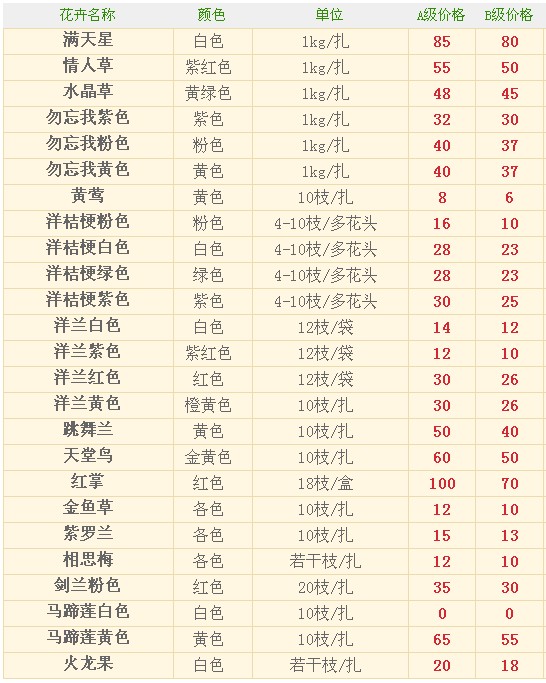 | 花卉名称 | 颜色 | 单位 | A级价格 | B级价格 |
|---|---|---|---|---|
| 满天星 | 白色 | 1kg/扎 | 85 | 80 |
| 情人草 | 紫红色 | 1kg/扎 | 55 | 50 |
| 水晶草 | 黄绿色 | 1kg/扎 | 48 | 45 |
| 勿忘我紫色 | 紫色 | 1kg/扎 | 32 | 30 |
| 勿忘我粉色 | 粉色 | 1kg/扎 | 40 | 37 |
| 勿忘我黄色 | 黄色 | 1kg/扎 | 40 | 37 |
| 黄莺 | 黄色 | 10枝/扎 | 8 | 6 |
| 洋桔梗粉色 | 粉色 | 4-10枝/多花头 | 16 | 10 |
| 洋桔梗白色 | 白色 | 4-10枝/多花头 | 28 | 23 |
| 洋桔梗绿色 | 绿色 | 4-10枝/多花头 | 28 | 23 |
| 洋桔梗紫色 | 紫色 | 4-10枝/多花头 | 30 | 25 |
| 洋兰白色 | 白色 | 12枝/袋 | 14 | 12 |
| 洋兰紫色 | 紫红色 | 12枝/袋 | 12 | 10 |
| 洋兰红色 | 红色 | 12枝/袋 | 30 | 26 |
| 洋兰黄色 | 橙黄色 | 10枝/扎 | 30 | 26 |
| 跳舞兰 | 黄色 | 10枝/扎 | 50 | 40 |
| 天堂鸟 | 金黄色 | 10枝/扎 | 60 | 50 |
| 红掌 | 红色 | 18枝/盒 | 100 | 70 |
| 金鱼草 | 各色 | 10枝/扎 | 12 | 10 |
| 紫罗兰 | 各色 | 10枝/扎 | 15 | 13 |
| 相思梅 | 各色 | 若干枝/扎 | 12 | 10 |
| 剑兰粉色 | 红色 | 20枝/扎 | 35 | 30 |
| 马蹄莲白色 | 白色 | 10枝/扎 | 0 | 0 |
| 马蹄莲黄色 | 黄色 | 10枝/扎 | 65 | 55 |
| 火龙果 | 白色 | 若干枝/扎 | 20 | 18 |